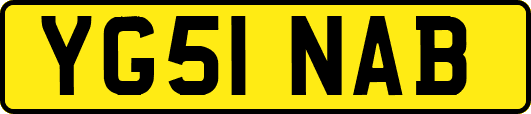 YG51 NAB